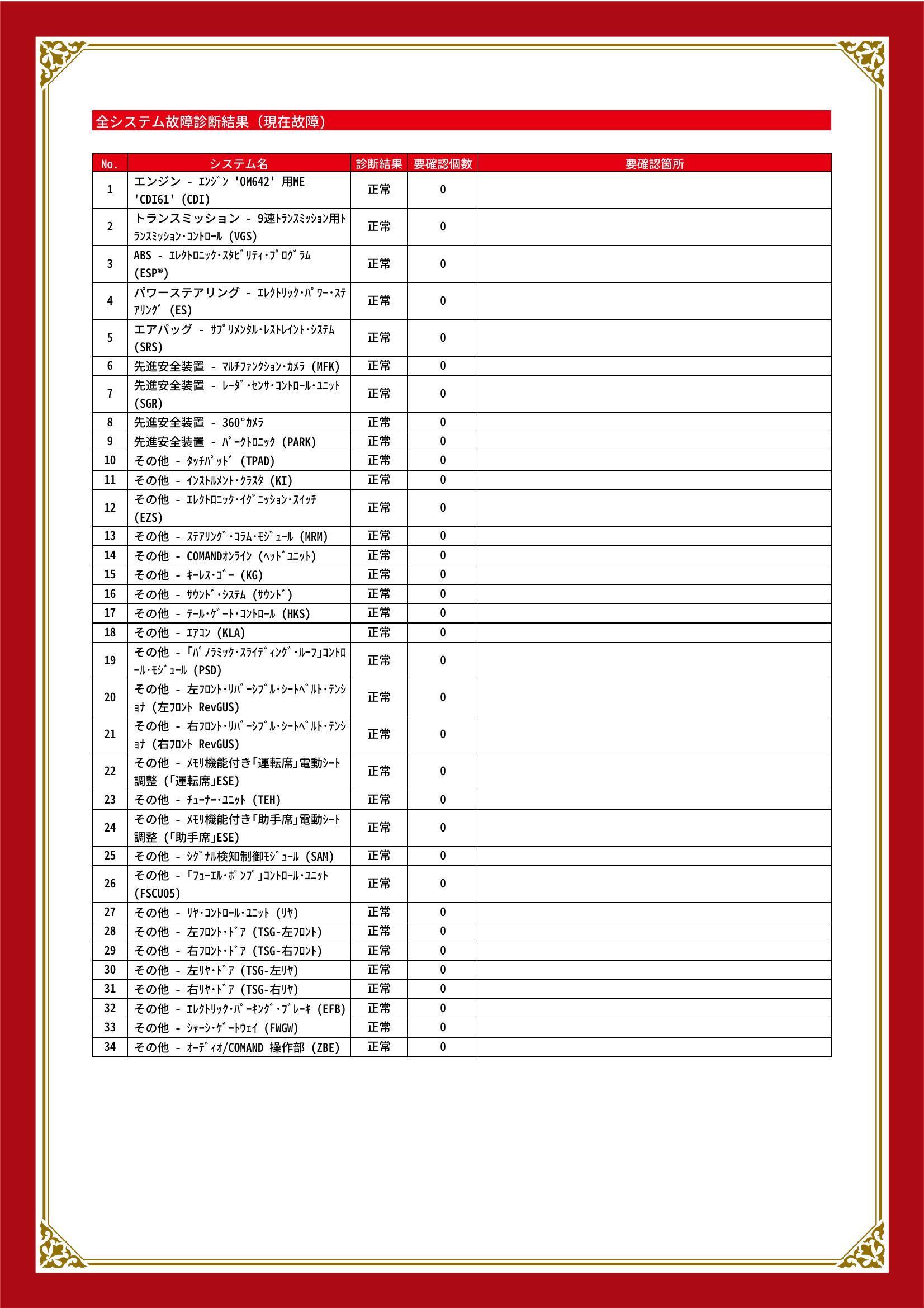 全システム故障診断結果（現在故障）

| No. | システム名 | 診断結果 | 要確認個数 | 要確認箇所 |
|---|---|---|---|---|
| 1 | エンジン - ｴﾝｼﾞﾝ 'OM642' 用ME 'CDI61' (CDI) | 正常 | 0 | |
| 2 | トランスミッション - 9速ﾄﾗﾝｽﾐｯｼｮﾝ用ﾄﾗﾝｽﾐｯｼｮﾝ･ｺﾝﾄﾛｰﾙ (VGS) | 正常 | 0 | |
| 3 | ABS - ｴﾚｸﾄﾛﾆｯｸ･ｽﾀﾋﾞﾘﾃｨ･ﾌﾟﾛｸﾞﾗﾑ (ESP®) | 正常 | 0 | |
| 4 | パワーステアリング - ｴﾚｸﾄﾘｯｸ･ﾊﾟﾜｰ･ｽﾃｱﾘﾝｸﾞ (ES) | 正常 | 0 | |
| 5 | エアバッグ - ｻﾌﾟﾘﾒﾝﾀﾙ･ﾚｽﾄﾚｲﾝﾄ･ｼｽﾃﾑ (SRS) | 正常 | 0 | |
| 6 | 先進安全装置 - ﾏﾙﾁﾌｧﾝｸｼｮﾝ･ｶﾒﾗ (MFK) | 正常 | 0 | |
| 7 | 先進安全装置 - ﾚｰﾀﾞ･ｾﾝｻ･ｺﾝﾄﾛｰﾙ･ﾕﾆｯﾄ (SGR) | 正常 | 0 | |
| 8 | 先進安全装置 - 360°ｶﾒﾗ | 正常 | 0 | |
| 9 | 先進安全装置 - ﾊﾟｰｸﾄﾛﾆｯｸ (PARK) | 正常 | 0 | |
| 10 | その他 - ﾀｯﾁﾊﾟｯﾄﾞ (TPAD) | 正常 | 0 | |
| 11 | その他 - ｲﾝｽﾄﾙﾒﾝﾄ･ｸﾗｽﾀ (KI) | 正常 | 0 | |
| 12 | その他 - ｴﾚｸﾄﾛﾆｯｸ･ｲｸﾞﾆｯｼｮﾝ･ｽｲｯﾁ (EZS) | 正常 | 0 | |
| 13 | その他 - ｽﾃｱﾘﾝｸﾞ･ｺﾗﾑ･ﾓｼﾞｭｰﾙ (MRM) | 正常 | 0 | |
| 14 | その他 - COMANDｵﾝﾗｲﾝ (ﾍｯﾄﾞﾕﾆｯﾄ) | 正常 | 0 | |
| 15 | その他 - ｷｰﾚｽ･ｺﾞｰ (KG) | 正常 | 0 | |
| 16 | その他 - ｻｳﾝﾄﾞ･ｼｽﾃﾑ (ｻｳﾝﾄﾞ) | 正常 | 0 | |
| 17 | その他 - ﾃｰﾙ･ｹﾞｰﾄ･ｺﾝﾄﾛｰﾙ (HKS) | 正常 | 0 | |
| 18 | その他 - ｴｱｺﾝ (KLA) | 正常 | 0 | |
| 19 | その他 - 「ﾊﾟﾉﾗﾐｯｸ･ｽﾗｲﾃﾞｨﾝｸﾞ･ﾙｰﾌ」ｺﾝﾄﾛｰﾙ･ﾓｼﾞｭｰﾙ (PSD) | 正常 | 0 | |
| 20 | その他 - 左ﾌﾛﾝﾄ･ﾘﾊﾞｰｼﾌﾞﾙ･ｼｰﾄﾍﾞﾙﾄ･ﾃﾝｼｮﾅ (左ﾌﾛﾝﾄ RevGUS) | 正常 | 0 | |
| 21 | その他 - 右ﾌﾛﾝﾄ･ﾘﾊﾞｰｼﾌﾞﾙ･ｼｰﾄﾍﾞﾙﾄ･ﾃﾝｼｮﾅ (右ﾌﾛﾝﾄ RevGUS) | 正常 | 0 | |
| 22 | その他 - ﾒﾓﾘ機能付き「運転席」電動ｼｰﾄ調整 (「運転席」ESE) | 正常 | 0 | |
| 23 | その他 - ﾁｭｰﾅｰ･ﾕﾆｯﾄ (TEH) | 正常 | 0 | |
| 24 | その他 - ﾒﾓﾘ機能付き「助手席」電動ｼｰﾄ調整 (「助手席」ESE) | 正常 | 0 | |
| 25 | その他 - ｼｸﾞﾅﾙ検知制御ﾓｼﾞｭｰﾙ (SAM) | 正常 | 0 | |
| 26 | その他 - 「ﾌｭｰｴﾙ･ﾎﾟﾝﾌﾟ」ｺﾝﾄﾛｰﾙ･ﾕﾆｯﾄ (FSCU05) | 正常 | 0 | |
| 27 | その他 - ﾘﾔ･ｺﾝﾄﾛｰﾙ･ﾕﾆｯﾄ (ﾘﾔ) | 正常 | 0 | |
| 28 | その他 - 左ﾌﾛﾝﾄ･ﾄﾞｱ (TSG-左ﾌﾛﾝﾄ) | 正常 | 0 | |
| 29 | その他 - 右ﾌﾛﾝﾄ･ﾄﾞｱ (TSG-右ﾌﾛﾝﾄ) | 正常 | 0 | |
| 30 | その他 - 左ﾘﾔ･ﾄﾞｱ (TSG-左ﾘﾔ) | 正常 | 0 | |
| 31 | その他 - 右ﾘﾔ･ﾄﾞｱ (TSG-右ﾘﾔ) | 正常 | 0 | |
| 32 | その他 - ｴﾚｸﾄﾘｯｸ･ﾊﾟｰｷﾝｸﾞ･ﾌﾞﾚｰｷ (EFB) | 正常 | 0 | |
| 33 | その他 - ｼｬｰｼ･ｹﾞｰﾄｳｪｲ (FWGW) | 正常 | 0 | |
| 34 | その他 - ｵｰﾃﾞｨｵ/COMAND 操作部 (ZBE) | 正常 | 0 | |